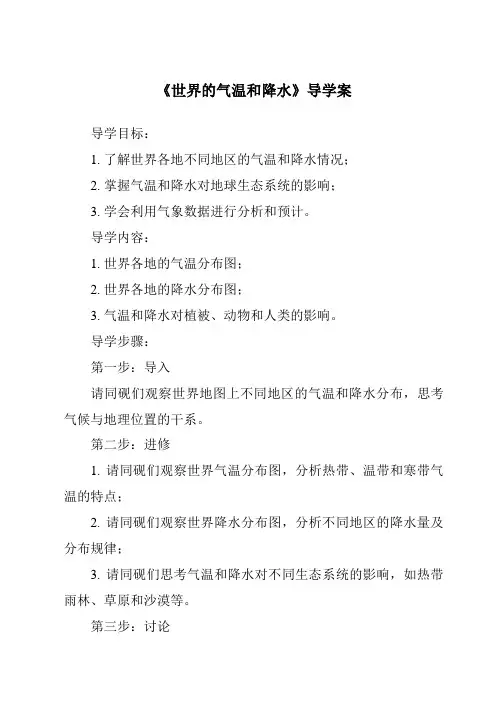 《世界的气温和降水》导学案

导学目标：

1. 了解世界各地不同地区的气温和降水情况；

2. 掌握气温和降水对地球生态系统的影响；

3. 学会利用气象数据进行分析和预计。

导学内容：

1. 世界各地的气温分布图；

2. 世界各地的降水分布图；

3. 气温和降水对植被、动物和人类的影响。

导学步骤：

第一步：导入

请同砚们观察世界地图上不同地区的气温和降水分布，思考气候与地理位置的干系。

第二步：进修

1. 请同砚们观察世界气温分布图，分析热带、温带和寒带气温的特点；

2. 请同砚们观察世界降水分布图，分析不同地区的降水量及分布规律；

3. 请同砚们思考气温和降水对不同生态系统的影响，如热带雨林、草原和沙漠等。

第三步：讨论